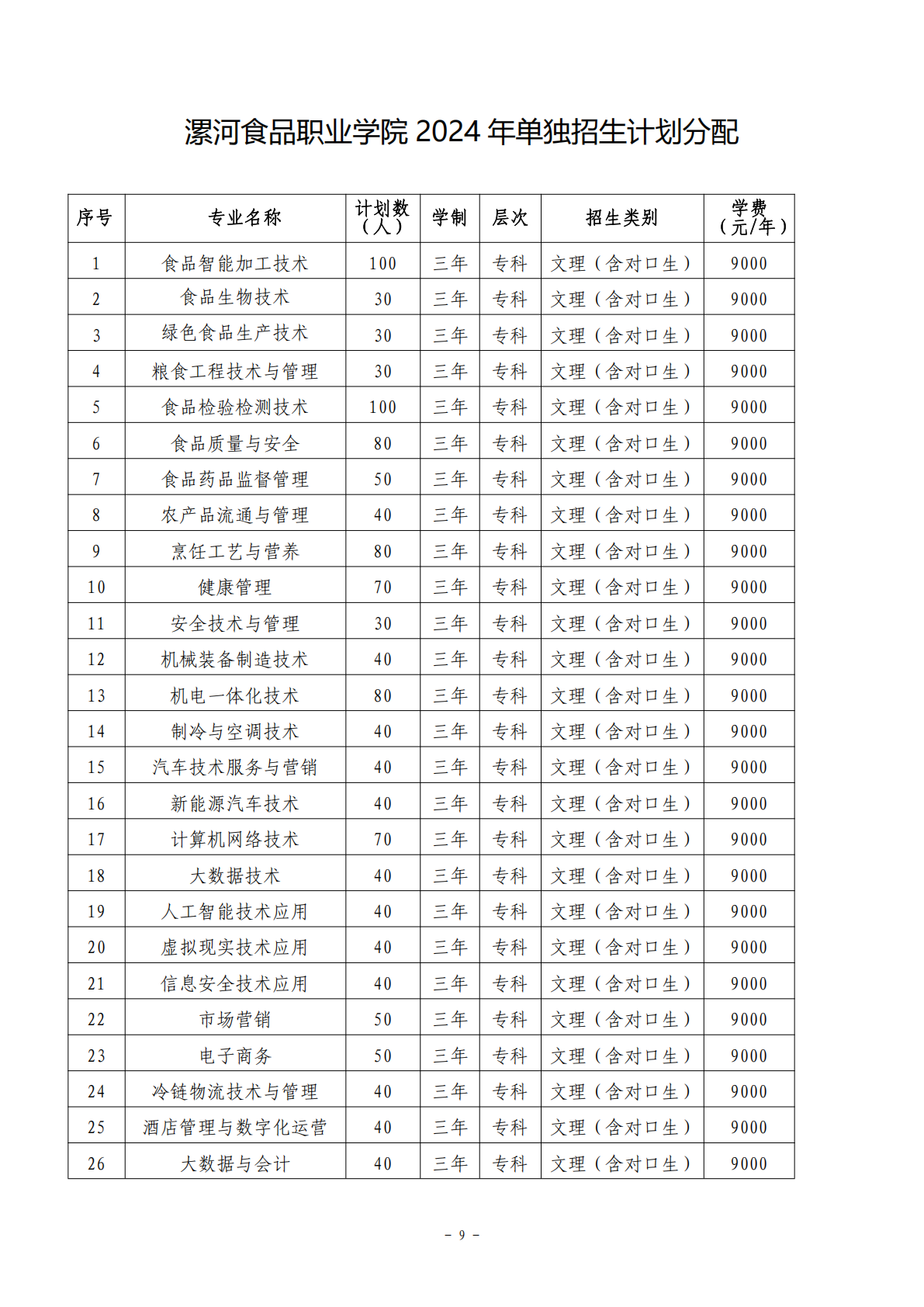 漯河食品职业学院2024年单独招生计划分配

| 序号 | 专业名称 | 计划数（人） | 学制 | 层次 | 招生类别 | 学费（元/年） |
|---|---|---|---|---|---|---|
| 1 | 食品智能加工技术 | 100 | 三年 | 专科 | 文理（含对口生） | 9000 |
| 2 | 食品生物技术 | 30 | 三年 | 专科 | 文理（含对口生） | 9000 |
| 3 | 绿色食品生产技术 | 30 | 三年 | 专科 | 文理（含对口生） | 9000 |
| 4 | 粮食工程技术与管理 | 30 | 三年 | 专科 | 文理（含对口生） | 9000 |
| 5 | 食品检验检测技术 | 100 | 三年 | 专科 | 文理（含对口生） | 9000 |
| 6 | 食品质量与安全 | 80 | 三年 | 专科 | 文理（含对口生） | 9000 |
| 7 | 食品药品监督管理 | 50 | 三年 | 专科 | 文理（含对口生） | 9000 |
| 8 | 农产品流通与管理 | 40 | 三年 | 专科 | 文理（含对口生） | 9000 |
| 9 | 烹饪工艺与营养 | 80 | 三年 | 专科 | 文理（含对口生） | 9000 |
| 10 | 健康管理 | 70 | 三年 | 专科 | 文理（含对口生） | 9000 |
| 11 | 安全技术与管理 | 30 | 三年 | 专科 | 文理（含对口生） | 9000 |
| 12 | 机械装备制造技术 | 40 | 三年 | 专科 | 文理（含对口生） | 9000 |
| 13 | 机电一体化技术 | 80 | 三年 | 专科 | 文理（含对口生） | 9000 |
| 14 | 制冷与空调技术 | 40 | 三年 | 专科 | 文理（含对口生） | 9000 |
| 15 | 汽车技术服务与营销 | 40 | 三年 | 专科 | 文理（含对口生） | 9000 |
| 16 | 新能源汽车技术 | 40 | 三年 | 专科 | 文理（含对口生） | 9000 |
| 17 | 计算机网络技术 | 70 | 三年 | 专科 | 文理（含对口生） | 9000 |
| 18 | 大数据技术 | 40 | 三年 | 专科 | 文理（含对口生） | 9000 |
| 19 | 人工智能技术应用 | 40 | 三年 | 专科 | 文理（含对口生） | 9000 |
| 20 | 虚拟现实技术应用 | 40 | 三年 | 专科 | 文理（含对口生） | 9000 |
| 21 | 信息安全技术应用 | 40 | 三年 | 专科 | 文理（含对口生） | 9000 |
| 22 | 市场营销 | 50 | 三年 | 专科 | 文理（含对口生） | 9000 |
| 23 | 电子商务 | 50 | 三年 | 专科 | 文理（含对口生） | 9000 |
| 24 | 冷链物流技术与管理 | 40 | 三年 | 专科 | 文理（含对口生） | 9000 |
| 25 | 酒店管理与数字化运营 | 40 | 三年 | 专科 | 文理（含对口生） | 9000 |
| 26 | 大数据与会计 | 40 | 三年 | 专科 | 文理（含对口生） | 9000 |

－ 9 －